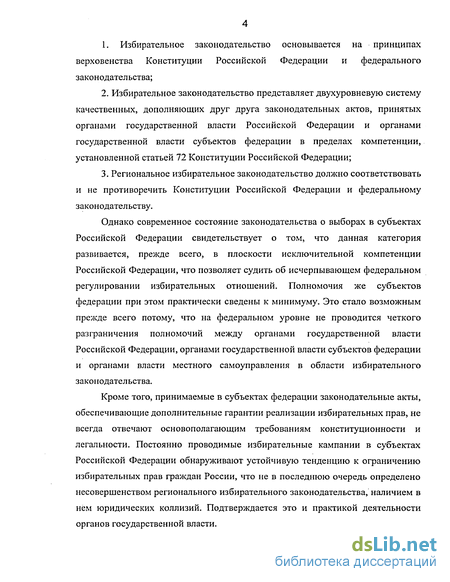 4

1. Избирательное законодательство основывается на принципах верховенства Конституции Российской Федерации и федерального законодательства;

2. Избирательное законодательство представляет двухуровневую систему качественных, дополняющих друг друга законодательных актов, принятых органами государственной власти Российской Федерации и органами государственной власти субъектов федерации в пределах компетенции, установленной статьей 72 Конституции Российской Федерации;

3. Региональное избирательное законодательство должно соответствовать и не противоречить Конституции Российской Федерации и федеральному законодательству.

Однако современное состояние законодательства о выборах в субъектах Российской Федерации свидетельствует о том, что данная категория развивается, прежде всего, в плоскости исключительной компетенции Российской Федерации, что позволяет судить об исчерпывающем федеральном регулировании избирательных отношений. Полномочия же субъектов федерации при этом практически сведены к минимуму. Это стало возможным прежде всего потому, что на федеральном уровне не проводится четкого разграничения полномочий между органами государственной власти Российской Федерации, органами государственной власти субъектов федерации и органами власти местного самоуправления в области избирательного законодательства.

Кроме того, принимаемые в субъектах федерации законодательные акты, обеспечивающие дополнительные гарантии реализации избирательных прав, не всегда отвечают основополагающим требованиям конституционности и легальности. Постоянно проводимые избирательные кампании в субъектах Российской Федерации обнаруживают устойчивую тенденцию к ограничению избирательных прав граждан России, что не в последнюю очередь определено несовершенством регионального избирательного законодательства, наличием в нем юридических коллизий. Подтверждается это и практикой деятельности органов государственной власти.

dsLib.net
библиотека диссертаций